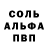 СОЛЬ
АЛЬФА
ПВП